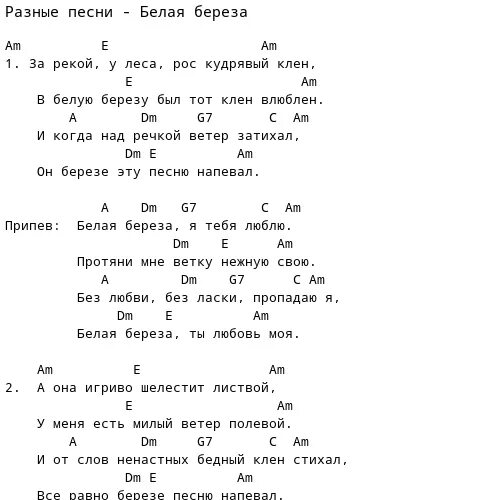 Разные песни - Белая береза

Am E Am
1. За рекой, у леса, рос кудрявый клен,
E Am
В белую березу был тот клен влюблен.
A Dm G7 C Am
И когда над речкой ветер затихал,
Dm E Am
Он березе эту песню напевал.

A Dm G7 C Am
Припев: Белая береза, я тебя люблю.
Dm E Am
Протяни мне ветку нежную свою.
A Dm G7 C Am
Без любви, без ласки, пропадаю я,
Dm E Am
Белая береза, ты любовь моя.

Am E Am
2. А она игриво шелестит листвой,
E Am
У меня есть милый ветер полевой.
A Dm G7 C Am
И от слов ненастных бедный клен стихал,
Dm E Am
Все равно березе песню напевал.